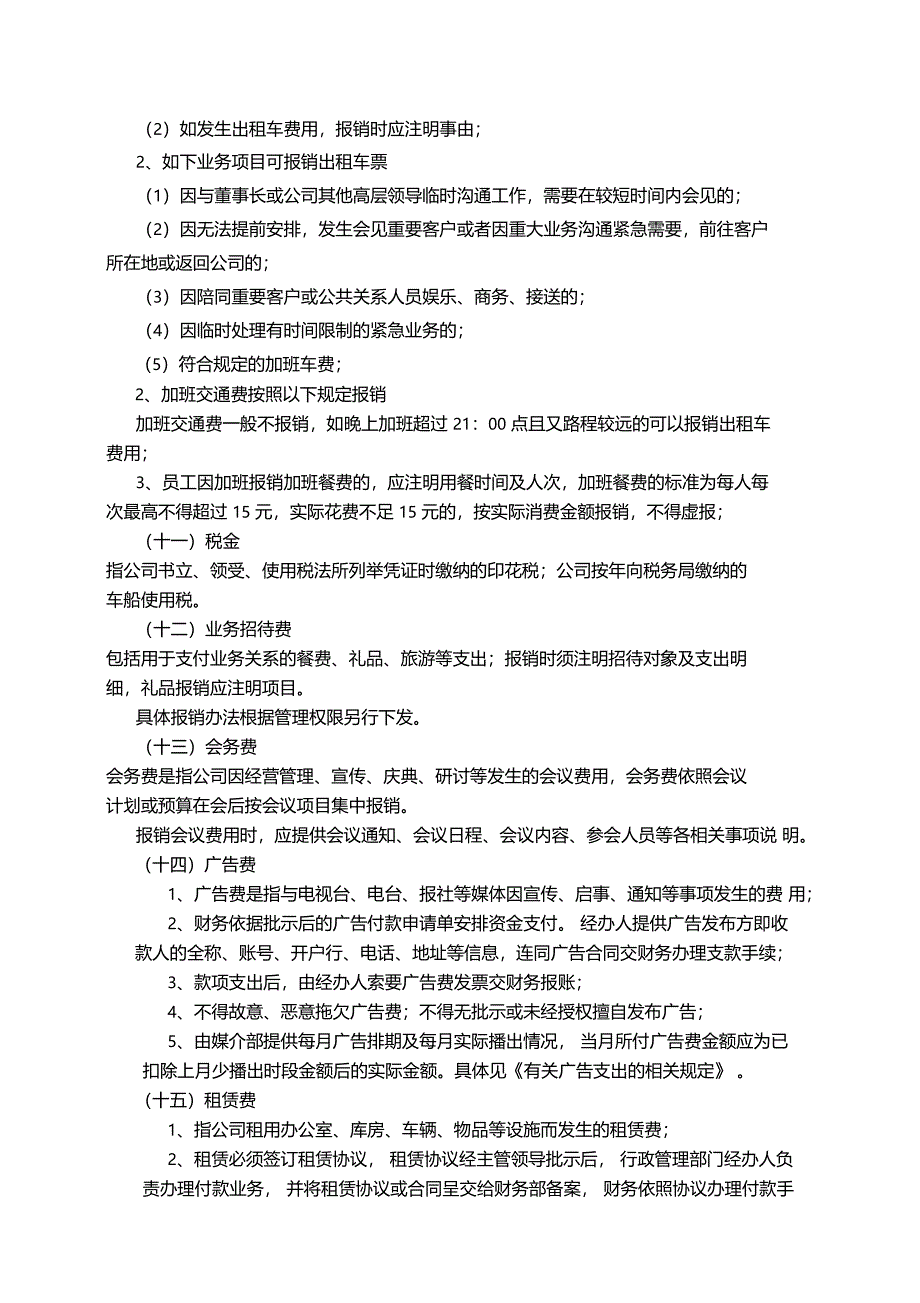 （2）如发生出租车费用，报销时应注明事由；

2、如下业务项目可报销出租车票

（1）因与董事长或公司其他高层领导临时沟通工作，需要在较短时间内会见的；

（2）因无法提前安排，发生会见重要客户或者因重大业务沟通紧急需要，前往客户所在地或返回公司的；

（3）因陪同重要客户或公共关系人员娱乐、商务、接送的；

（4）因临时处理有时间限制的紧急业务的；

（5）符合规定的加班车费；

2、加班交通费按照以下规定报销

加班交通费一般不报销，如晚上加班超过 21：00 点且又路程较远的可以报销出租车费用；

3、员工因加班报销加班餐费的，应注明用餐时间及人次，加班餐费的标准为每人每次最高不得超过 15 元，实际花费不足 15 元的，按实际消费金额报销，不得虚报；

（十一）税金

指公司书立、领受、使用税法所列举凭证时缴纳的印花税；公司按年向税务局缴纳的车船使用税。

（十二）业务招待费

包括用于支付业务关系的餐费、礼品、旅游等支出；报销时须注明招待对象及支出明细，礼品报销应注明项目。

具体报销办法根据管理权限另行下发。

（十三）会务费

会务费是指公司因经营管理、宣传、庆典、研讨等发生的会议费用，会务费依照会议计划或预算在会后按会议项目集中报销。

报销会议费用时，应提供会议通知、会议日程、会议内容、参会人员等各相关事项说 明。

（十四）广告费

1、广告费是指与电视台、电台、报社等媒体因宣传、启事、通知等事项发生的费 用；

2、财务依据批示后的广告付款申请单安排资金支付。 经办人提供广告发布方即收款人的全称、账号、开户行、电话、地址等信息，连同广告合同交财务办理支款手续；

3、款项支出后，由经办人索要广告费发票交财务报账；

4、不得故意、恶意拖欠广告费；不得无批示或未经授权擅自发布广告；

5、由媒介部提供每月广告排期及每月实际播出情况， 当月所付广告费金额应为已扣除上月少播出时段金额后的实际金额。具体见《有关广告支出的相关规定》 。

（十五）租赁费

1、指公司租用办公室、库房、车辆、物品等设施而发生的租赁费；

2、租赁必须签订租赁协议， 租赁协议经主管领导批示后， 行政管理部门经办人负责办理付款业务， 并将租赁协议或合同呈交给财务部备案， 财务依照协议办理付款手